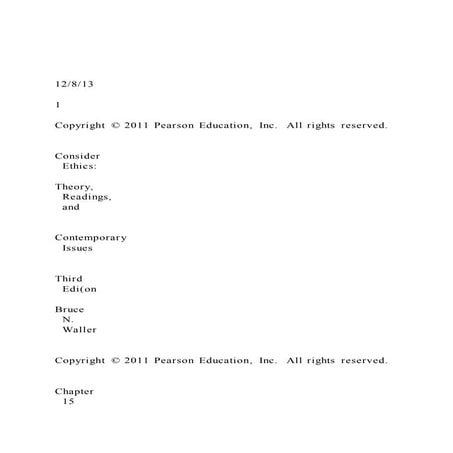 12/8/13

1

Copyright © 2011 Pearson Education, Inc. All rights reserved.

Consider Ethics:

Theory, Readings, and

Contemporary Issues

Third Edi(on

Bruce N. Waller

Copyright © 2011 Pearson Education, Inc. All rights reserved.

Chapter 15